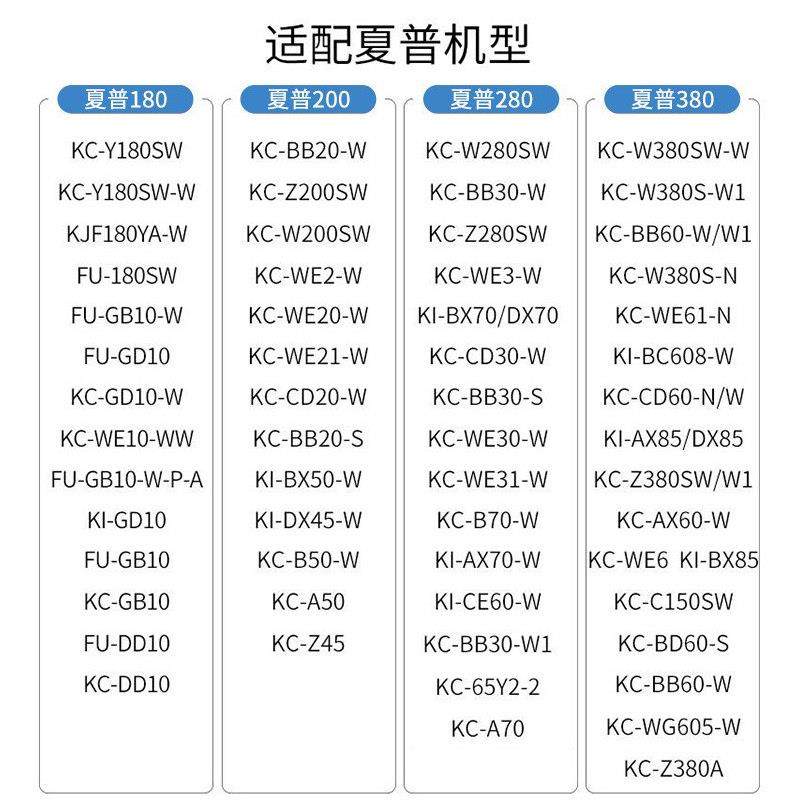 适配夏普机型

夏普180
KC-Y180SW
KC-Y180SW-W
KJF180YA-W
FU-180SW
FU-GB10-W
FU-GD10
KC-GD10-W
KC-WE10-WW
FU-GB10-W-P-A
KI-GD10
FU-GB10
KC-GB10
FU-DD10
KC-DD10

夏普200
KC-BB20-W
KC-Z200SW
KC-W200SW
KC-WE2-W
KC-WE20-W
KC-WE21-W
KC-CD20-W
KC-BB20-S
KI-BX50-W
KI-DX45-W
KC-B50-W
KC-A50
KC-Z45

夏普280
KC-W280SW
KC-BB30-W
KC-Z280SW
KC-WE3-W
KI-BX70/DX70
KC-CD30-W
KC-BB30-S
KC-WE30-W
KC-WE31-W
KC-B70-W
KI-AX70-W
KI-CE60-W
KC-BB30-W1
KC-65Y2-2
KC-A70

夏普380
KC-W380SW-W
KC-W380S-W1
KC-BB60-W/W1
KC-W380S-N
KC-WE61-N
KI-BC608-W
KC-CD60-N/W
KI-AX85/DX85
KC-Z380SW/W1
KC-AX60-W
KC-WE6 KI-BX85
KC-C150SW
KC-BD60-S
KC-BB60-W
KC-WG605-W
KC-Z380A